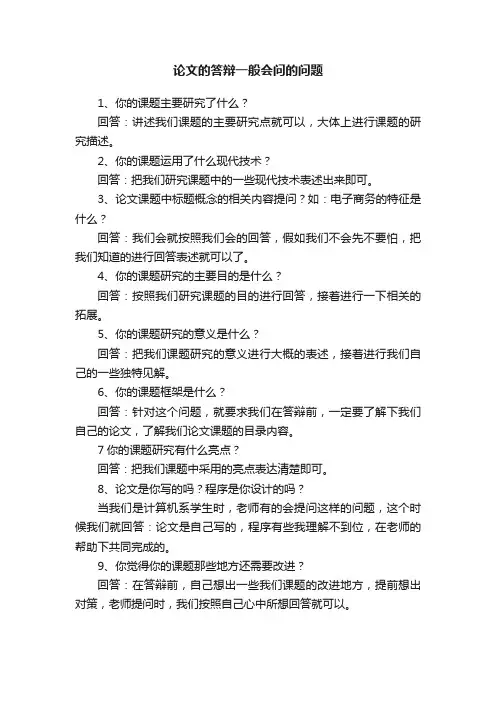 论文的答辩一般会问的问题

1、你的课题主要研究了什么？

回答：讲述我们课题的主要研究点就可以，大体上进行课题的研究描述。

2、你的课题运用了什么现代技术？

回答：把我们研究课题中的一些现代技术表述出来即可。

3、论文课题中标题概念的相关内容提问？如：电子商务的特征是什么？

回答：我们会就按照我们会的回答，假如我们不会先不要怕，把我们知道的进行回答表述就可以了。

4、你的课题研究的主要目的是什么？

回答：按照我们研究课题的目的进行回答，接着进行一下相关的拓展。

5、你的课题研究的意义是什么？

回答：把我们课题研究的意义进行大概的表述，接着进行我们自己的一些独特见解。

6、你的课题框架是什么？

回答：针对这个问题，就要求我们在答辩前，一定要了解下我们自己的论文，了解我们论文课题的目录内容。

7 你的课题研究有什么亮点？

回答：把我们课题中采用的亮点表达清楚即可。

8、论文是你写的吗？程序是你设计的吗？

当我们是计算机系学生时，老师有的会提问这样的问题，这个时候我们就回答：论文是自己写的，程序有些我理解不到位，在老师的帮助下共同完成的。

9、你觉得你的课题那些地方还需要改进？

回答：在答辩前，自己想出一些我们课题的改进地方，提前想出对策，老师提问时，我们按照自己心中所想回答就可以。